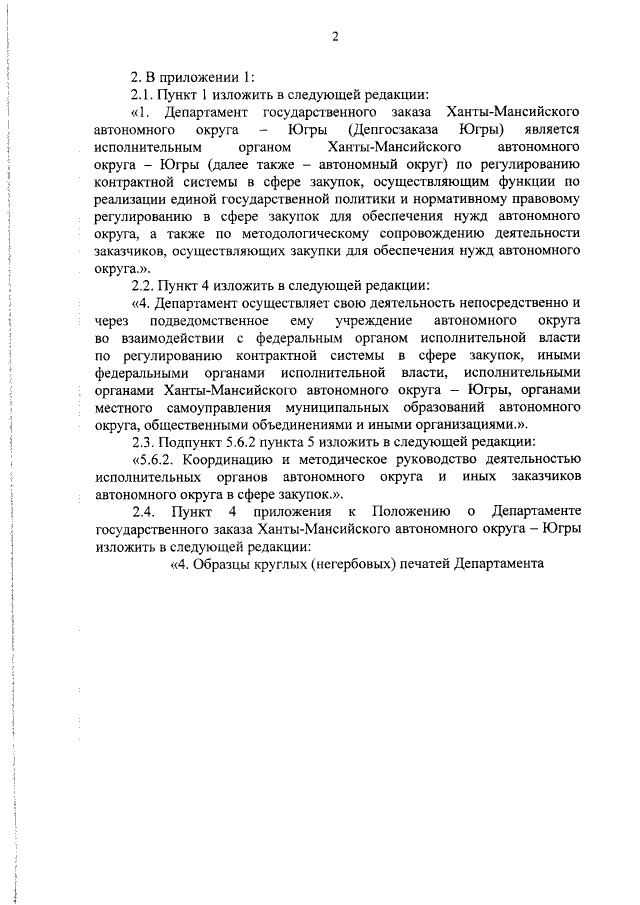 2

2. В приложении 1:

2.1. Пункт 1 изложить в следующей редакции:

«1. Департамент государственного заказа Ханты-Мансийского автономного округа – Югры (Депгосзаказа Югры) является исполнительным органом Ханты-Мансийского автономного округа – Югры (далее также – автономный округ) по регулированию контрактной системы в сфере закупок, осуществляющим функции по реализации единой государственной политики и нормативному правовому регулированию в сфере закупок для обеспечения нужд автономного округа, а также по методологическому сопровождению деятельности заказчиков, осуществляющих закупки для обеспечения нужд автономного округа.».

2.2. Пункт 4 изложить в следующей редакции:

«4. Департамент осуществляет свою деятельность непосредственно и через подведомственное ему учреждение автономного округа во взаимодействии с федеральным органом исполнительной власти по регулированию контрактной системы в сфере закупок, иными федеральными органами исполнительной власти, исполнительными органами Ханты-Мансийского автономного округа – Югры, органами местного самоуправления муниципальных образований автономного округа, общественными объединениями и иными организациями.».

2.3. Подпункт 5.6.2 пункта 5 изложить в следующей редакции:

«5.6.2. Координацию и методическое руководство деятельностью исполнительных органов автономного округа и иных заказчиков автономного округа в сфере закупок.».

2.4. Пункт 4 приложения к Положению о Департаменте государственного заказа Ханты-Мансийского автономного округа – Югры изложить в следующей редакции:

«4. Образцы круглых (негербовых) печатей Департамента